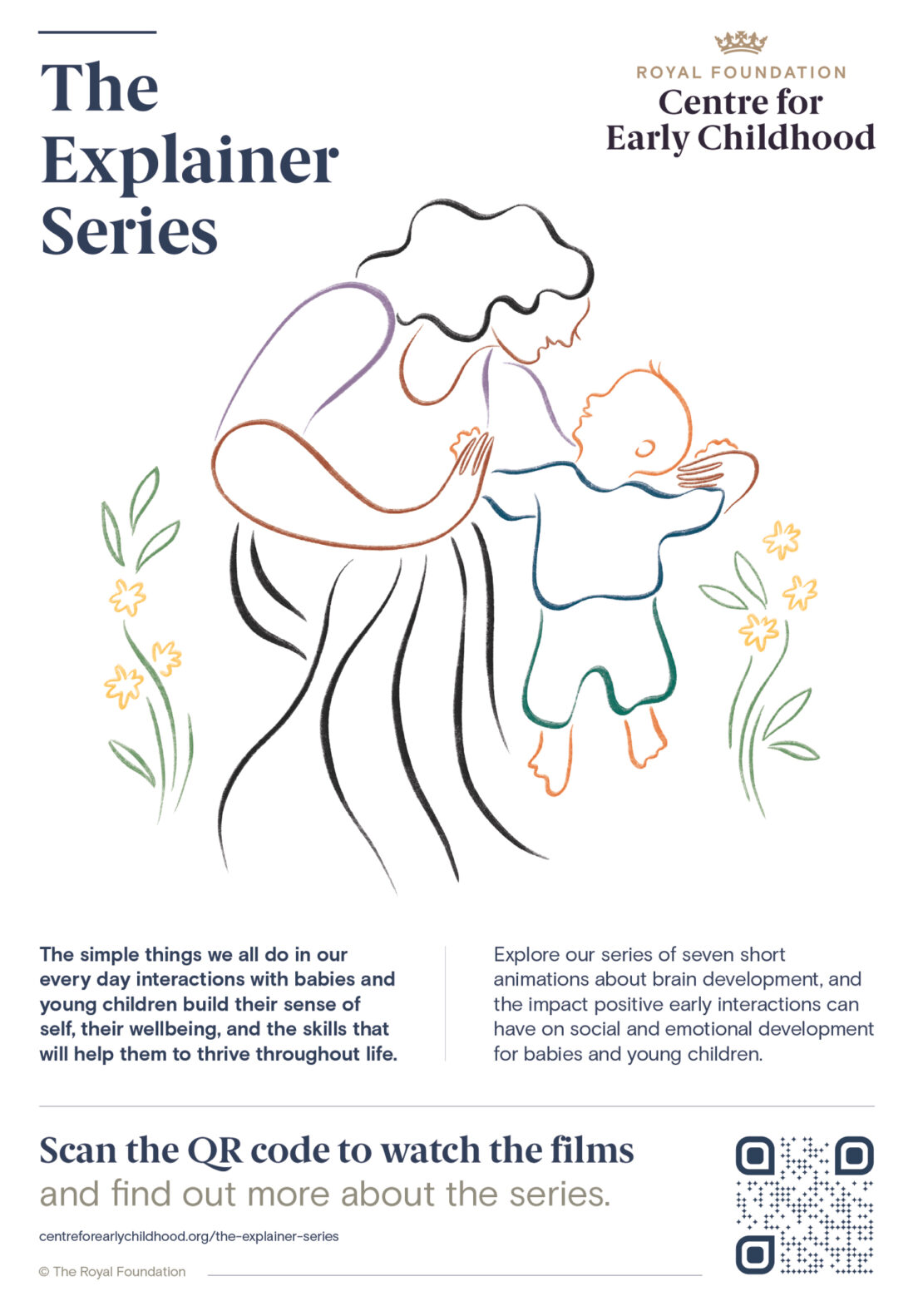 The Explainer Series

ROYAL FOUNDATION
Centre for Early Childhood

The simple things we all do in our every day interactions with babies and young children build their sense of self, their wellbeing, and the skills that will help them to thrive throughout life.

Explore our series of seven short animations about brain development, and the impact positive early interactions can have on social and emotional development for babies and young children.

Scan the QR code to watch the films and find out more about the series.

centreforearlychildhood.org/the-explainer-series

© The Royal Foundation